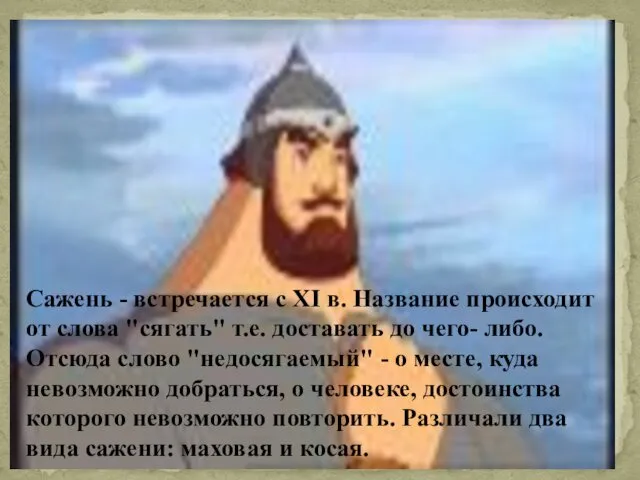 Сажень - встречается с XI в. Название происходит от слова "сягать" т.е. доставать до чего- либо. Отсюда слово "недосягаемый" - о месте, куда невозможно добраться, о человеке, достоинства которого невозможно повторить. Различали два вида сажени: маховая и косая.